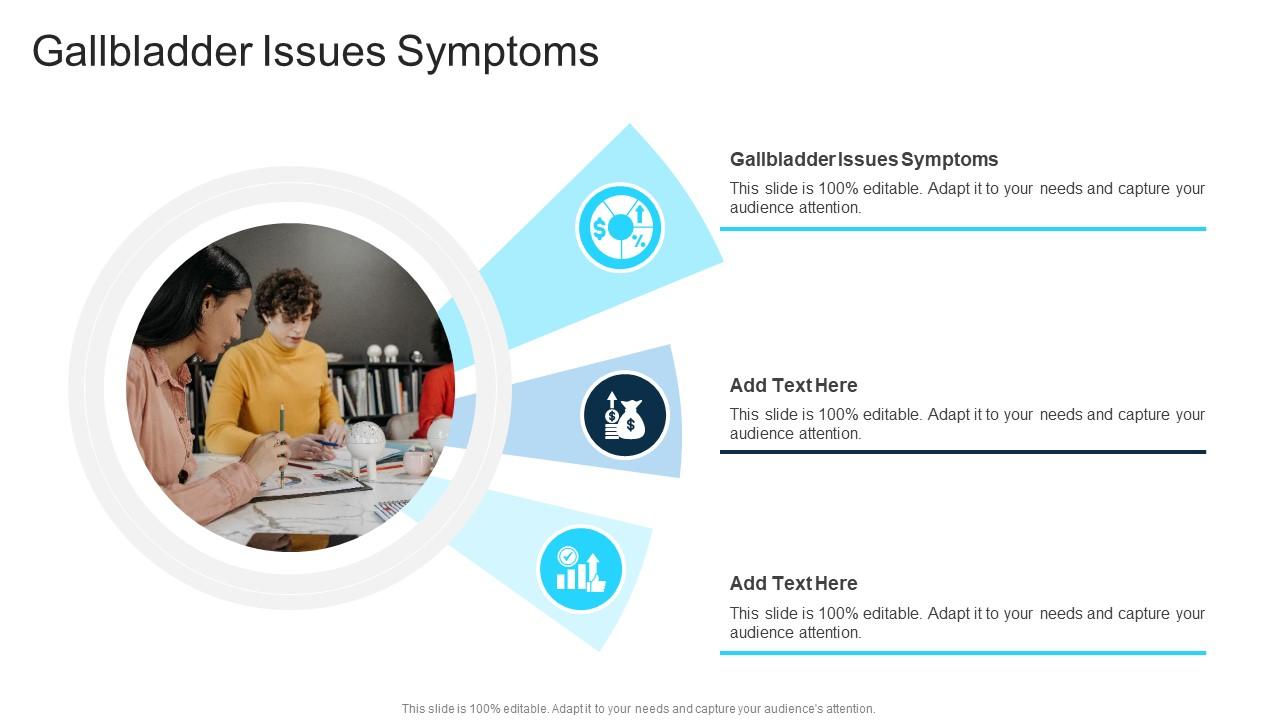 Gallbladder Issues Symptoms

Gallbladder Issues Symptoms

This slide is 100% editable. Adapt it to your needs and capture your audience attention.

Add Text Here

This slide is 100% editable. Adapt it to your needs and capture your audience attention.

Add Text Here

This slide is 100% editable. Adapt it to your needs and capture your audience attention.

This slide is 100% editable. Adapt it to your needs and capture your audience's attention.